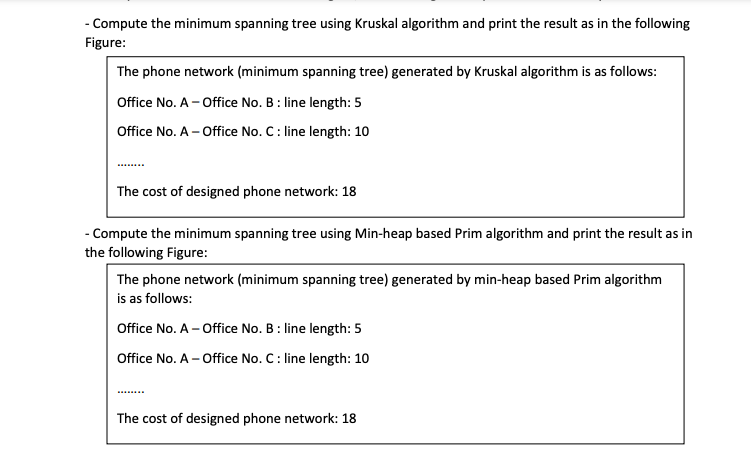 - Compute the minimum spanning tree using Kruskal algorithm and print the result as in the following Figure:

The phone network (minimum spanning tree) generated by Kruskal algorithm is as follows:

Office No. A – Office No. B : line length: 5

Office No. A – Office No. C : line length: 10

........

The cost of designed phone network: 18

- Compute the minimum spanning tree using Min-heap based Prim algorithm and print the result as in the following Figure:

The phone network (minimum spanning tree) generated by min-heap based Prim algorithm is as follows:

Office No. A – Office No. B : line length: 5

Office No. A – Office No. C : line length: 10

........

The cost of designed phone network: 18